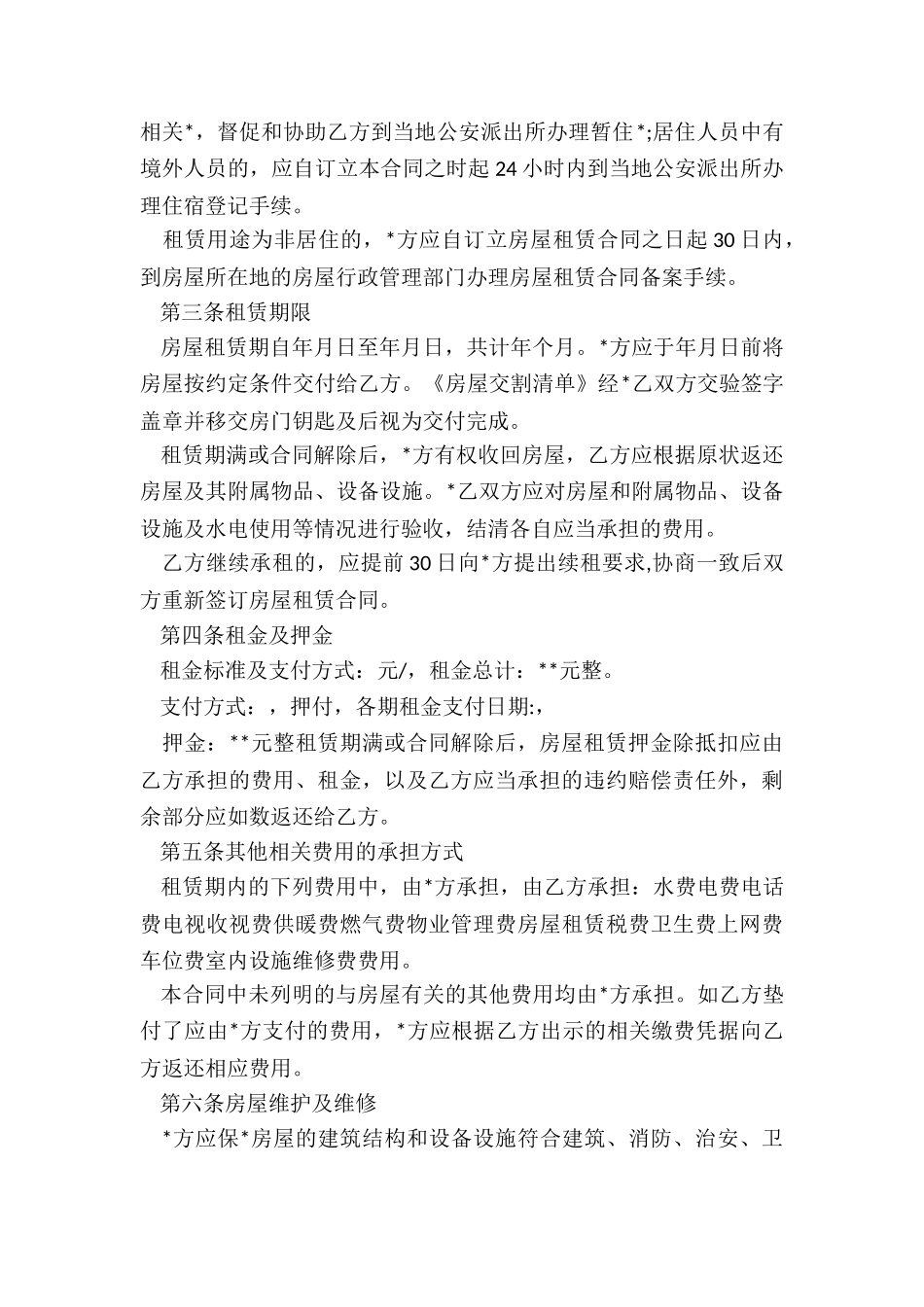 相关*，督促和协助乙方到当地公安派出所办理暂住*;居住人员中有境外人员的，应自订立本合同之时起 24 小时内到当地公安派出所办理住宿登记手续。

租赁用途为非居住的，*方应自订立房屋租赁合同之日起 30 日内，到房屋所在地的房屋行政管理部门办理房屋租赁合同备案手续。

第三条租赁期限

房屋租赁期自年月日至年月日，共计年个月。*方应于年月日前将房屋按约定条件交付给乙方。《房屋交割清单》经*乙双方交验签字盖章并移交房门钥匙及后视为交付完成。

租赁期满或合同解除后，*方有权收回房屋，乙方应根据原状返还房屋及其附属物品、设备设施。*乙双方应对房屋和附属物品、设备设施及水电使用等情况进行验收，结清各自应当承担的费用。

乙方继续承租的，应提前 30 日向*方提出续租要求,协商一致后双方重新签订房屋租赁合同。

第四条租金及押金

租金标准及支付方式：元/，租金总计：**元整。

支付方式：，押付，各期租金支付日期:,

押金：**元整租赁期满或合同解除后，房屋租赁押金除抵扣应由乙方承担的费用、租金，以及乙方应当承担的违约赔偿责任外，剩余部分应如数返还给乙方。

第五条其他相关费用的承担方式

租赁期内的下列费用中，由*方承担，由乙方承担：水费电费电话费电视收视费供暖费燃气费物业管理费房屋租赁税费卫生费上网费车位费室内设施维修费费用。

本合同中未列明的与房屋有关的其他费用均由*方承担。如乙方垫付了应由*方支付的费用，*方应根据乙方出示的相关缴费凭据向乙方返还相应费用。

第六条房屋维护及维修

*方应保*房屋的建筑结构和设备设施符合建筑、消防、治安、卫